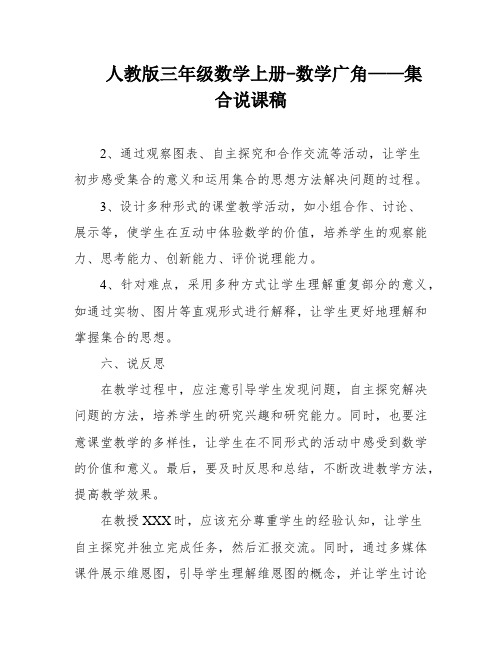 人教版三年级数学上册-数学广角——集合说课稿

2、通过观察图表、自主探究和合作交流等活动，让学生初步感受集合的意义和运用集合的思想方法解决问题的过程。

3、设计多种形式的课堂教学活动，如小组合作、讨论、展示等，使学生在互动中体验数学的价值，培养学生的观察能力、思考能力、创新能力、评价说理能力。

4、针对难点，采用多种方式让学生理解重复部分的意义，如通过实物、图片等直观形式进行解释，让学生更好地理解和掌握集合的思想。

六、说反思

在教学过程中，应注意引导学生发现问题，自主探究解决问题的方法，培养学生的研究兴趣和研究能力。同时，也要注意课堂教学的多样性，让学生在不同形式的活动中感受到数学的价值和意义。最后，要及时反思和总结，不断改进教学方法，提高教学效果。

在教授XXX时，应该充分尊重学生的经验认知，让学生自主探究并独立完成任务，然后汇报交流。同时，通过多媒体课件展示维恩图，引导学生理解维恩图的概念，并让学生讨论